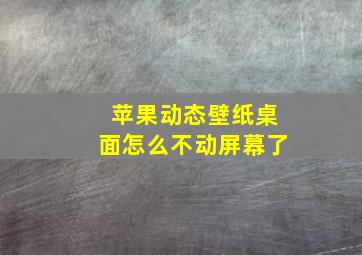 苹果动态壁纸桌面怎么不动屏幕了